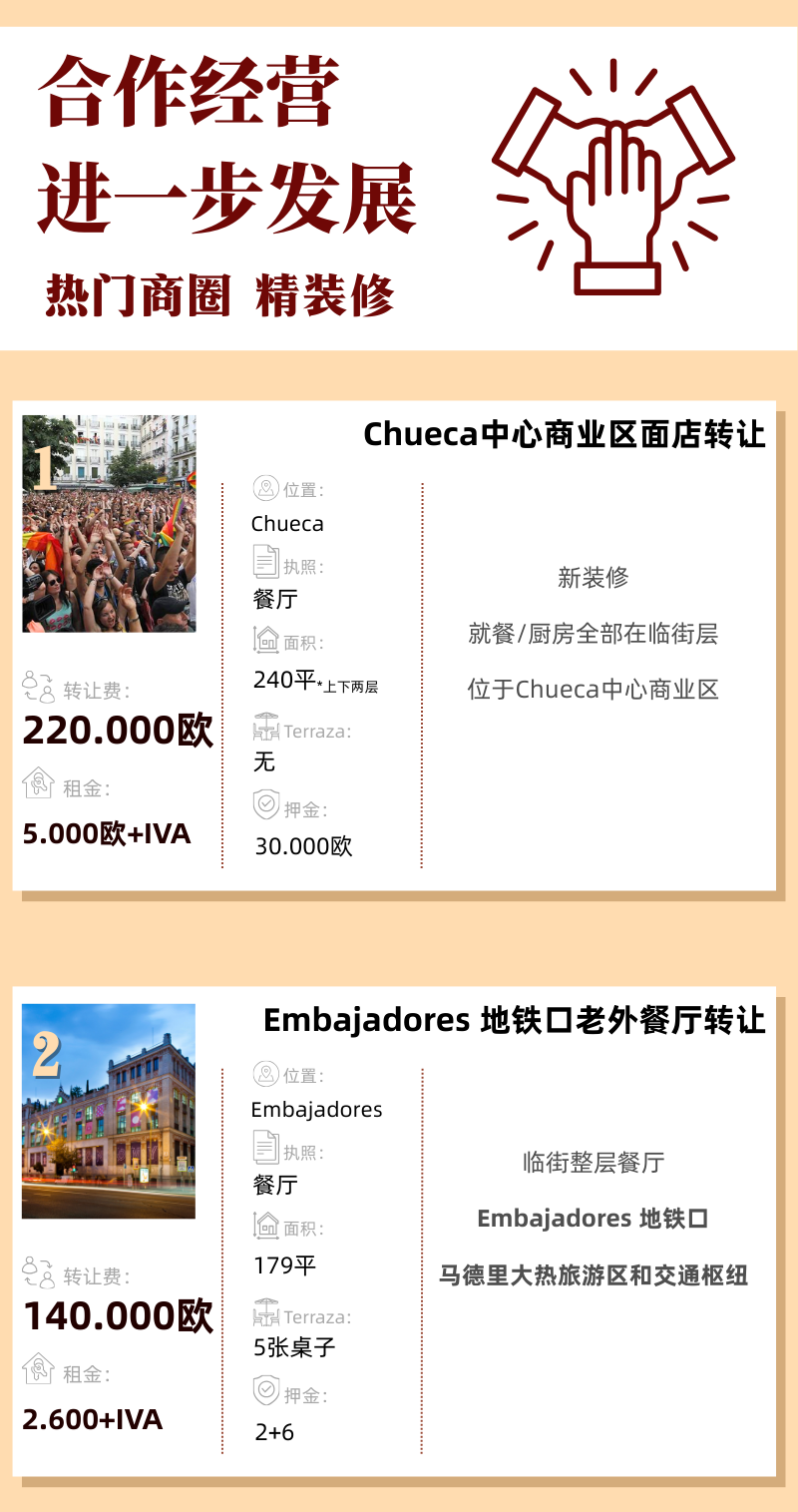 合作经营
进一步发展
热门商圈 精装修

1

Chueca中心商业区面店转让

转让费:
220.000欧
租金:
5.000欧+IVA

位置:
Chueca
执照:
餐厅
面积:
240平*上下两层
Terraza:
无
押金:
30.000欧

新装修
就餐/厨房全部在临街层
位于Chueca中心商业区

2

Embajadores 地铁口老外餐厅转让

转让费:
140.000欧
租金:
2.600+IVA

位置:
Embajadores
执照:
餐厅
面积:
179平
Terraza:
5张桌子
押金:
2+6

临街整层餐厅
Embajadores 地铁口
马德里大热旅游区和交通枢纽